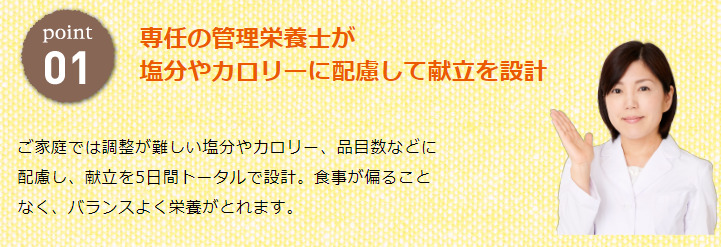 point
01

専任の管理栄養士が
塩分やカロリーに配慮して献立を設計

ご家庭では調整が難しい塩分やカロリー、品目数などに配慮し、献立を5日間トータルで設計。食事が偏ることなく、バランスよく栄養がとれます。